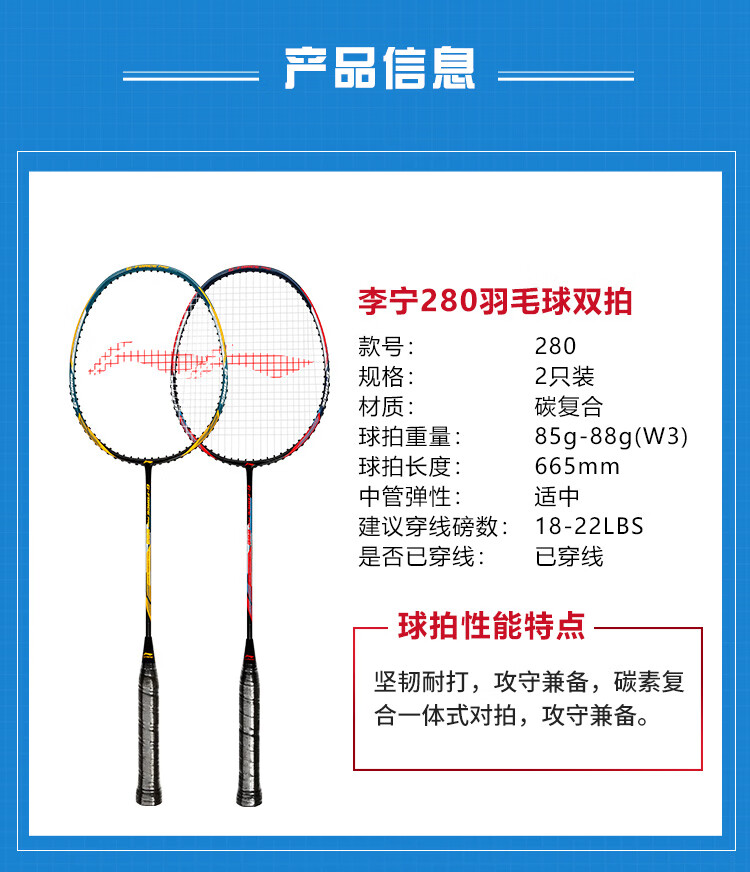 产品信息

李宁280羽毛球双拍

款号： 280
规格： 2只装
材质： 碳复合
球拍重量： 85g-88g(W3)
球拍长度： 665mm
中管弹性： 适中
建议穿线磅数： 18-22LBS
是否已穿线： 已穿线

球拍性能特点

坚韧耐打，攻守兼备，碳素复合一体式对拍，攻守兼备。